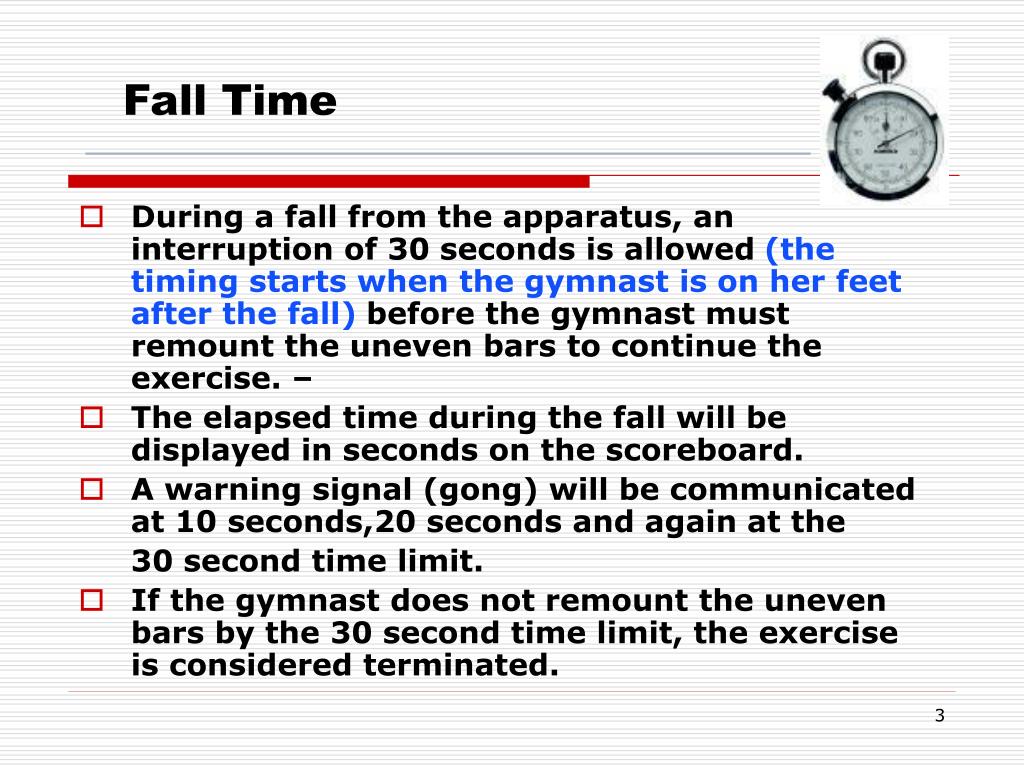 Fall Time

During a fall from the apparatus, an interruption of 30 seconds is allowed (the timing starts when the gymnast is on her feet after the fall) before the gymnast must remount the uneven bars to continue the exercise. –

The elapsed time during the fall will be displayed in seconds on the scoreboard.

A warning signal (gong) will be communicated at 10 seconds,20 seconds and again at the 30 second time limit.

If the gymnast does not remount the uneven bars by the 30 second time limit, the exercise is considered terminated.

3